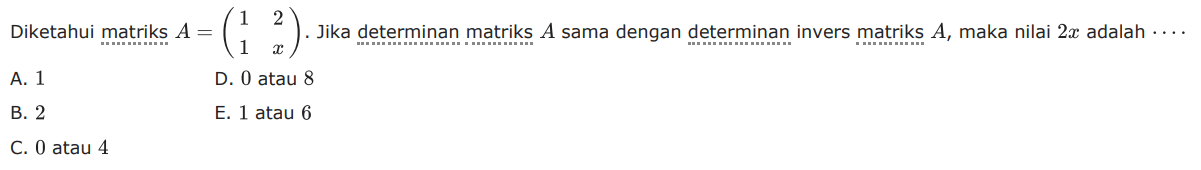 Diketahui matriks $A = \begin{pmatrix} 1 & 2 \\ 1 & x \end{pmatrix}$. Jika determinan matriks $A$ sama dengan determinan invers matriks $A$, maka nilai $2x$ adalah $\cdots$

A. $1$

B. $2$

C. $0$ atau $4$

D. $0$ atau $8$

E. $1$ atau $6$